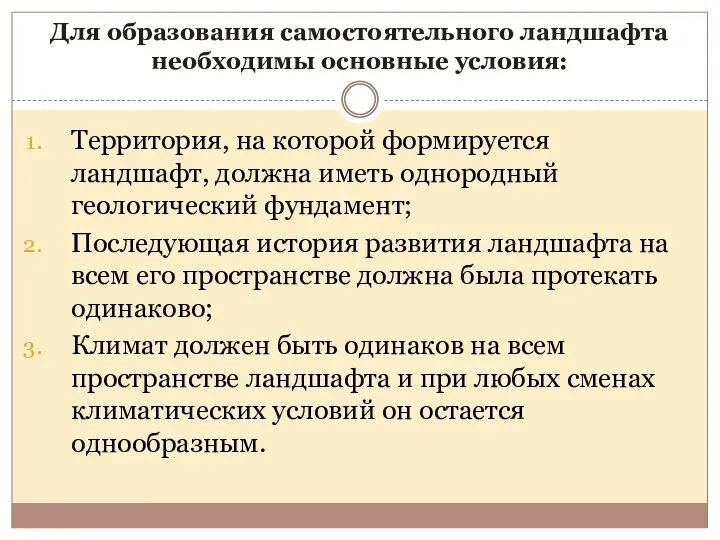 Для образования самостоятельного ландшафта необходимы основные условия:

1. Территория, на которой формируется ландшафт, должна иметь однородный геологический фундамент;
2. Последующая история развития ландшафта на всем его пространстве должна была протекать одинаково;
3. Климат должен быть одинаков на всем пространстве ландшафта и при любых сменах климатических условий он остается однообразным.